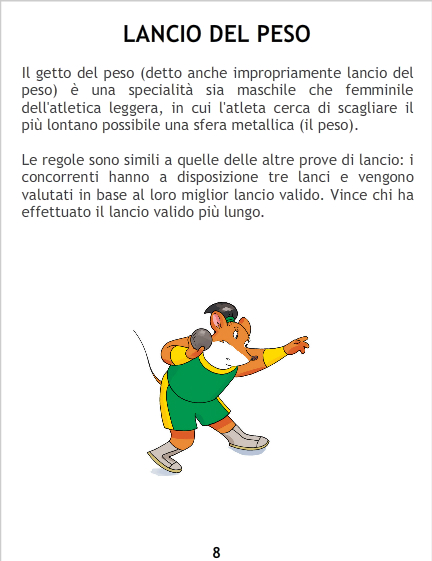 LANCIO DEL PESO

Il getto del peso (detto anche impropriamente lancio del peso) è una specialità sia maschile che femminile dell'atletica leggera, in cui l'atleta cerca di scagliare il più lontano possibile una sfera metallica (il peso).

Le regole sono simili a quelle delle altre prove di lancio: i concorrenti hanno a disposizione tre lanci e vengono valutati in base al loro miglior lancio valido. Vince chi ha effettuato il lancio valido più lungo.

8